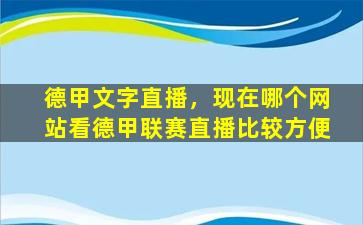 德甲文字直播，现在哪个网站看德甲联赛直播比较方便